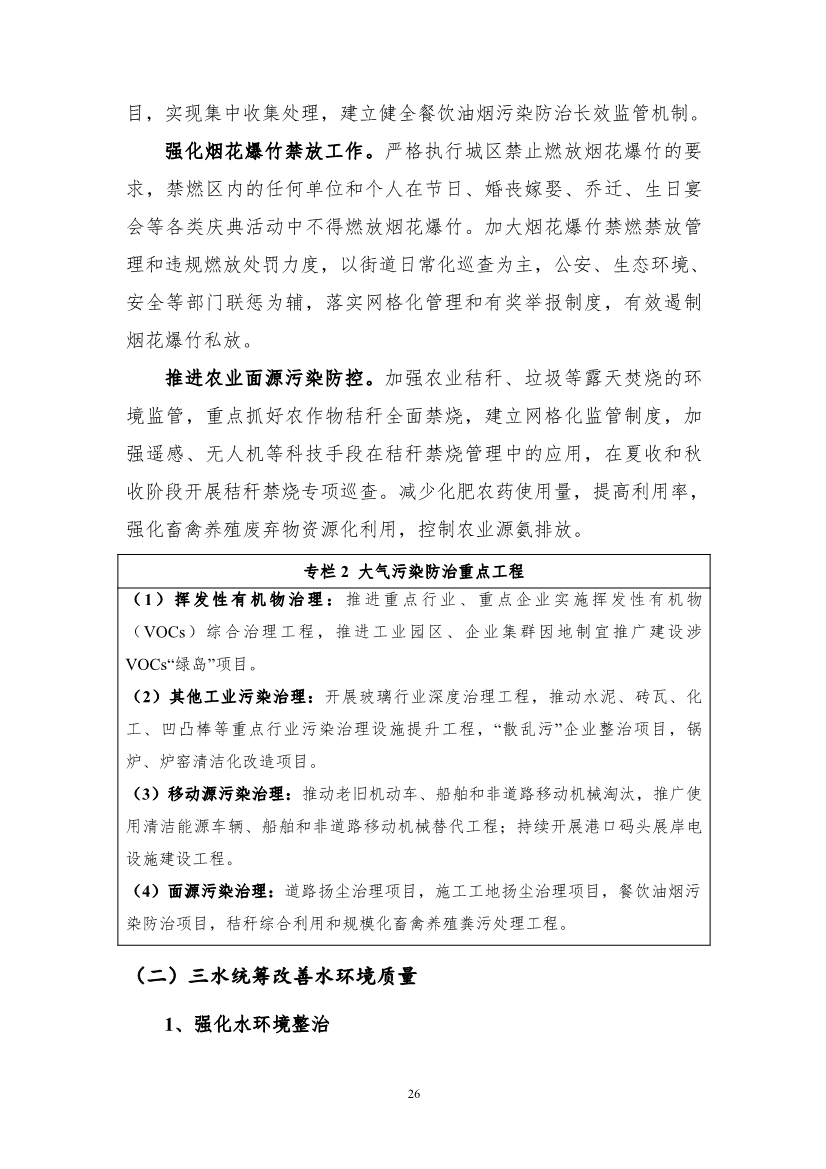 目，实现集中收集处理，建立健全餐饮油烟污染防治长效监管机制。

强化烟花爆竹禁放工作。严格执行城区禁止燃放烟花爆竹的要求，禁燃区内的任何单位和个人在节日、婚丧嫁娶、乔迁、生日宴会等各类庆典活动中不得燃放烟花爆竹。加大烟花爆竹禁燃禁放管理和违规燃放处罚力度，以街道日常化巡查为主，公安、生态环境、安全等部门联惩为辅，落实网格化管理和有奖举报制度，有效遏制烟花爆竹私放。

推进农业面源污染防控。加强农业秸秆、垃圾等露天焚烧的环境监管，重点抓好农作物秸秆全面禁烧，建立网格化监管制度，加强遥感、无人机等科技手段在秸秆禁烧管理中的应用，在夏收和秋收阶段开展秸秆禁烧专项巡查。减少化肥农药使用量，提高利用率，强化畜禽养殖废弃物资源化利用，控制农业源氨排放。

专栏 2 大气污染防治重点工程

（1）挥发性有机物治理：推进重点行业、重点企业实施挥发性有机物（VOCs）综合治理工程，推进工业园区、企业集群因地制宜推广建设涉VOCs“绿岛”项目。

（2）其他工业污染治理：开展玻璃行业深度治理工程，推动水泥、砖瓦、化工、凹凸棒等重点行业污染治理设施提升工程，“散乱污”企业整治项目，锅炉、炉窑清洁化改造项目。

（3）移动源污染治理：推动老旧机动车、船舶和非道路移动机械淘汰，推广使用清洁能源车辆、船舶和非道路移动机械替代工程；持续开展港口码头展岸电设施建设工程。

（4）面源污染治理：道路扬尘治理项目，施工工地扬尘治理项目，餐饮油烟污染防治项目，秸秆综合利用和规模化畜禽养殖粪污处理工程。

（二）三水统筹改善水环境质量

1、强化水环境整治

26